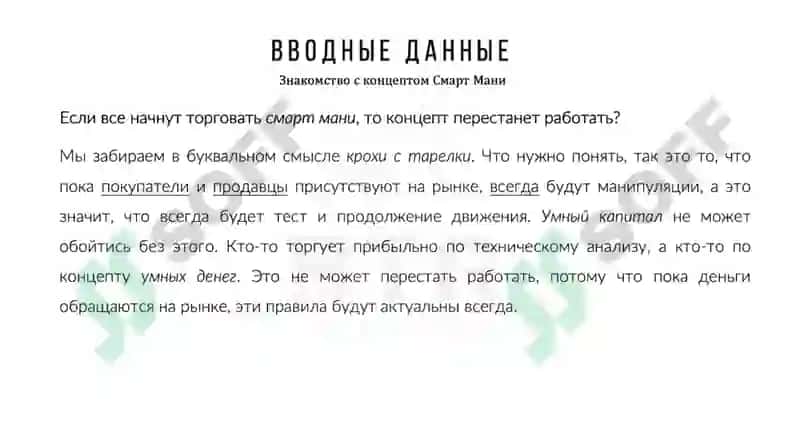 ВВОДНЫЕ ДАННЫЕ

Знакомство с концептом Смарт Мани

Если все начнут торговать смарт мани, то концепт перестанет работать?

Мы забираем в буквальном смысле крохи с тарелки. Что нужно понять, так это то, что пока покупатели и продавцы присутствуют на рынке, всегда будут манипуляции, а это значит, что всегда будет тест и продолжение движения. Умный капитал не может обойтись без этого. Кто-то торгует прибыльно по техническому анализу, а кто-то по концепту умных денег. Это не может перестать работать, потому что пока деньги обращаются на рынке, эти правила будут актуальны всегда.

SOFF

SOFF